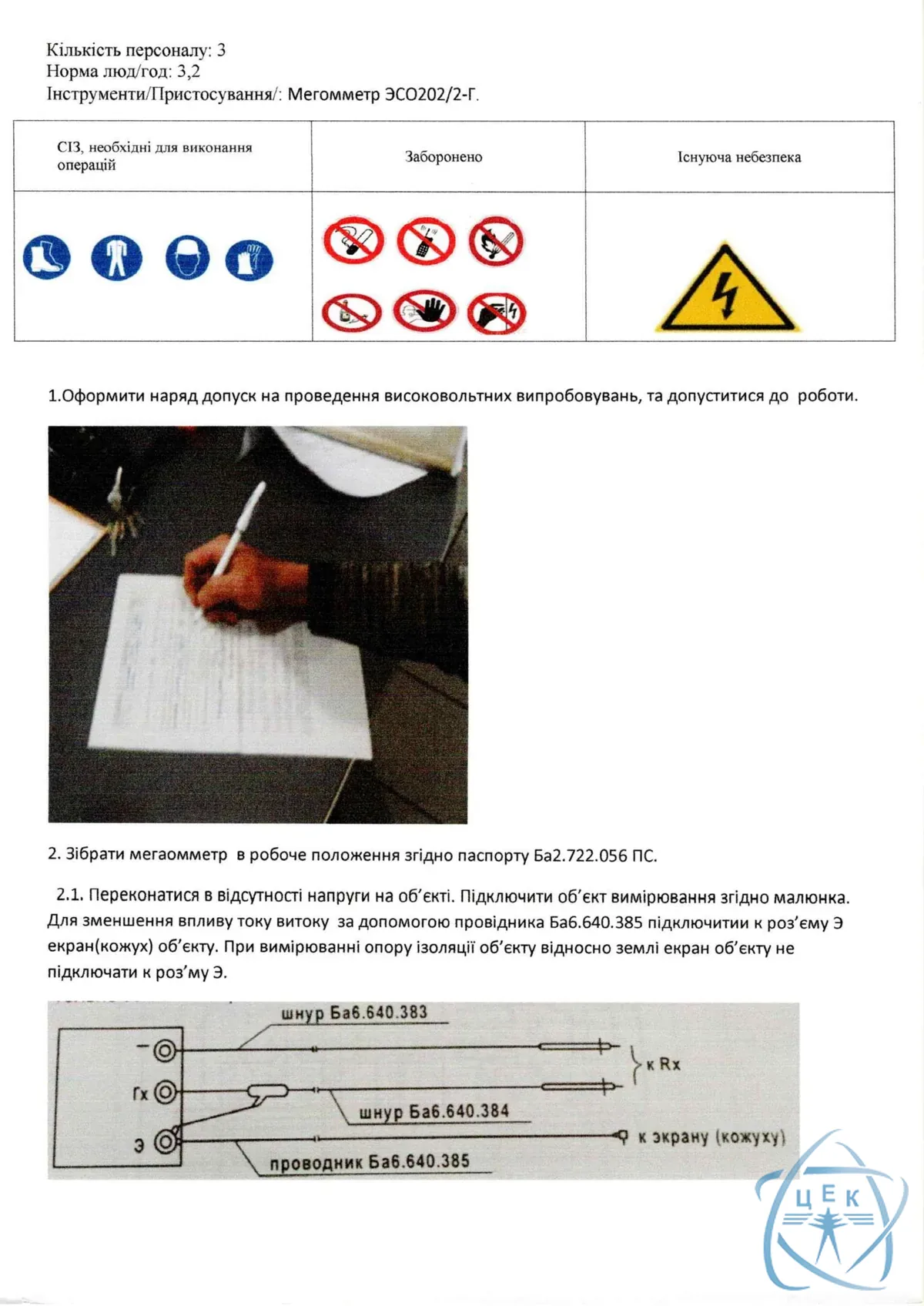 Кількість персоналу: 3
Норма люд/год: 3,2
Інструменти/Пристосування/: Мегомметр ЭСО202/2-Г.

| СІЗ, необхідні для виконання операцій | Заборонено | Існуюча небезпека |
|---|---|---|
| | | |

1.Оформити наряд допуск на проведення високовольтних випробовувань, та допуститися до роботи.

2. Зібрати мегаомметр в робоче положення згідно паспорту Ба2.722.056 ПС.

2.1. Переконатися в відсутності напруги на об'єкті. Підключити об'єкт вимірювання згідно малюнка. Для зменшення впливу току витоку за допомогою провідника Ба6.640.385 підключитии к роз'єму Э екран(кожух) об'єкту. При вимірюванні опору ізоляції об'єкту відносно землі екран об'єкту не підключати к роз'му Э.

шнур Ба6.640.383
−
Гх
Э
к Rx
шнур Ба6.640.384
к экрану (кожуху)
проводник Ба6.640.385

ЦЕК